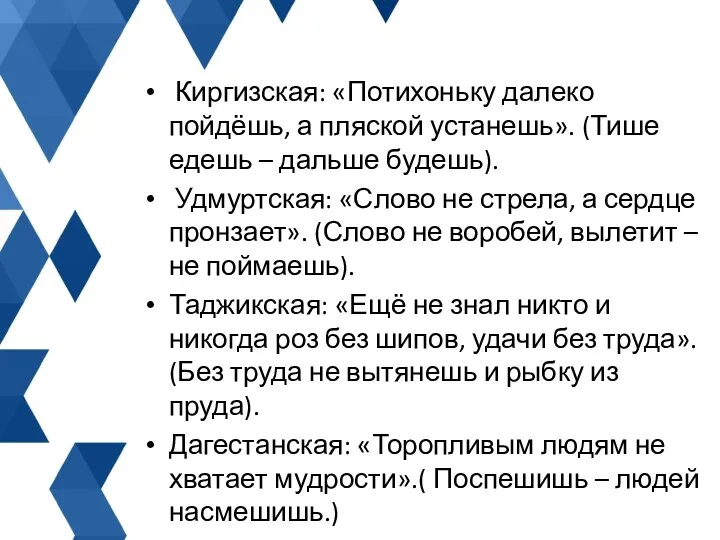 • Киргизская: «Потихоньку далеко пойдёшь, а пляской устанешь». (Тише едешь – дальше будешь).

• Удмуртская: «Слово не стрела, а сердце пронзает». (Слово не воробей, вылетит – не поймаешь).

• Таджикская: «Ещё не знал никто и никогда роз без шипов, удачи без труда». (Без труда не вытянешь и рыбку из пруда).

• Дагестанская: «Торопливым людям не хватает мудрости».( Поспешишь – людей насмешишь.)